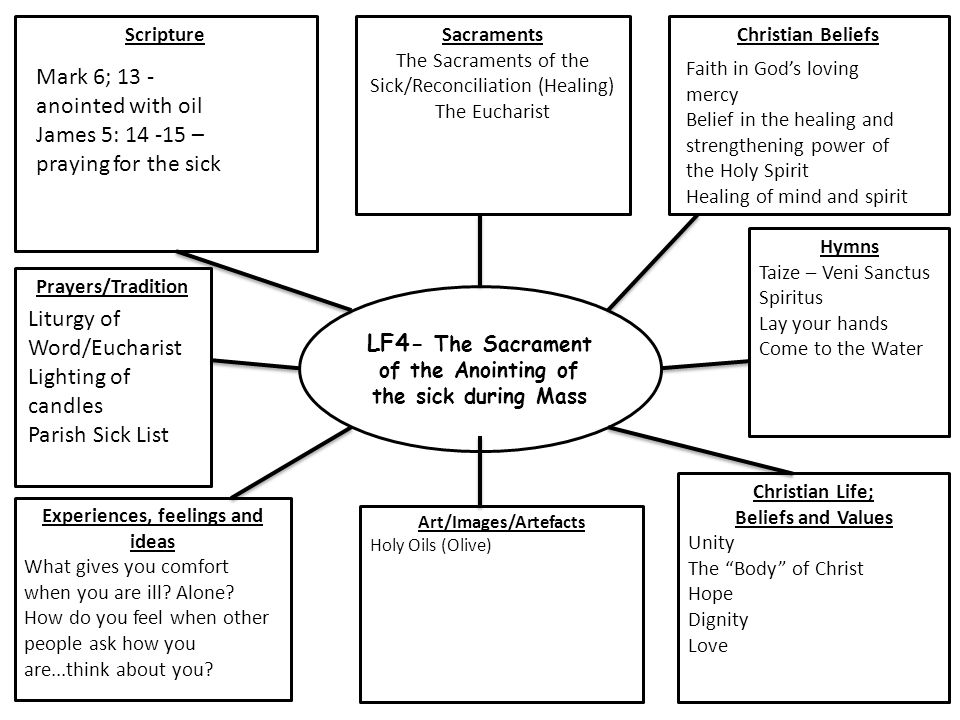 Scripture
Mark 6; 13 - anointed with oil
James 5: 14 -15 – praying for the sick

Sacraments
The Sacraments of the Sick/Reconciliation (Healing)
The Eucharist

Christian Beliefs
Faith in God's loving mercy
Belief in the healing and strengthening power of the Holy Spirit
Healing of mind and spirit

Prayers/Tradition
Liturgy of Word/Eucharist
Lighting of candles
Parish Sick List

LF4- The Sacrament of the Anointing of the sick during Mass

Hymns
Taize – Veni Sanctus Spiritus
Lay your hands
Come to the Water

Experiences, feelings and ideas
What gives you comfort when you are ill? Alone?
How do you feel when other people ask how you are…think about you?

Art/Images/Artefacts
Holy Oils (Olive)

Christian Life; Beliefs and Values
Unity
The "Body" of Christ
Hope
Dignity
Love